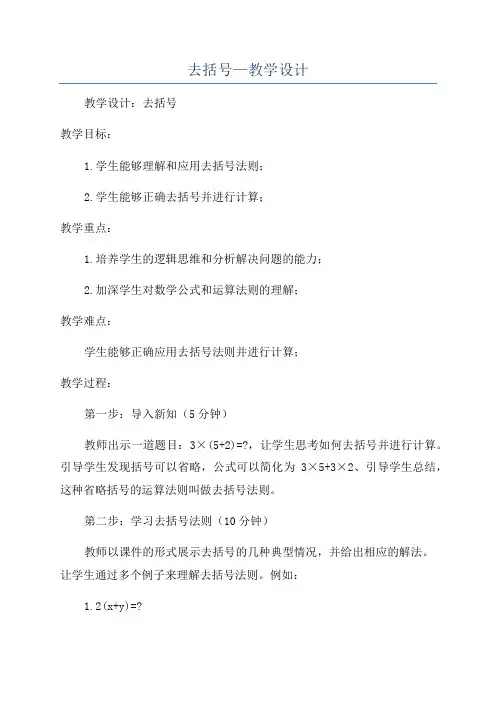 去括号—教学设计

教学设计：去括号

教学目标：

1.学生能够理解和应用去括号法则；

2.学生能够正确去括号并进行计算；

教学重点：

1.培养学生的逻辑思维和分析解决问题的能力；

2.加深学生对数学公式和运算法则的理解；

教学难点：

学生能够正确应用去括号法则并进行计算；

教学过程：

第一步：导入新知（5分钟）

教师出示一道题目：$3\times(5+2)=?$，让学生思考如何去括号并进行计算。引导学生发现括号可以省略，公式可以简化为 $3\times5+3\times2$、引导学生总结，这种省略括号的运算法则叫做去括号法则。

第二步：学习去括号法则（10分钟）

教师以课件的形式展示去括号的几种典型情况，并给出相应的解法。让学生通过多个例子来理解去括号法则。例如：

1.$2(x+y)=?$